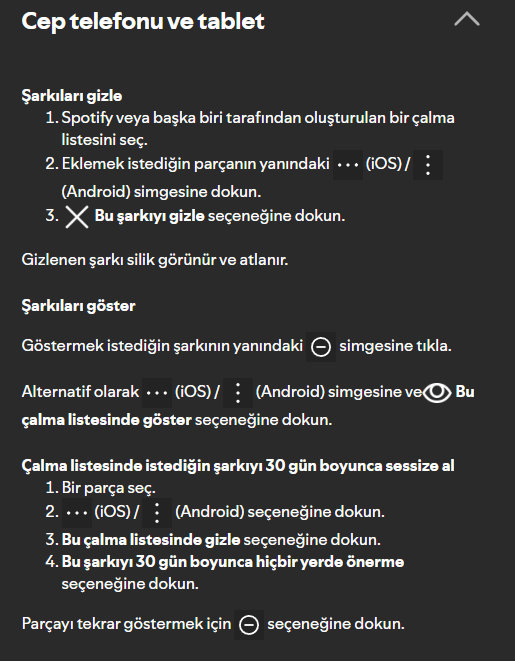 Cep telefonu ve tablet

Şarkıları gizle
1. Spotify veya başka biri tarafından oluşturulan bir çalma listesini seç.
2. Eklemek istediğin parçanın yanındaki ··· (iOS) / ⋮ (Android) simgesine dokun.
3. Bu şarkıyı gizle seçeneğine dokun.

Gizlenen şarkı silik görünür ve atlanır.

Şarkıları göster

Göstermek istediğin şarkının yanındaki simgesine tıkla.

Alternatif olarak ··· (iOS) / ⋮ (Android) simgesine ve Bu çalma listesinde göster seçeneğine dokun.

Çalma listesinde istediğin şarkıyı 30 gün boyunca sessize al
1. Bir parça seç.
2. ··· (iOS) / ⋮ (Android) seçeneğine dokun.
3. Bu çalma listesinde gizle seçeneğine dokun.
4. Bu şarkıyı 30 gün boyunca hiçbir yerde önerme seçeneğine dokun.

Parçayı tekrar göstermek için seçeneğine dokun.